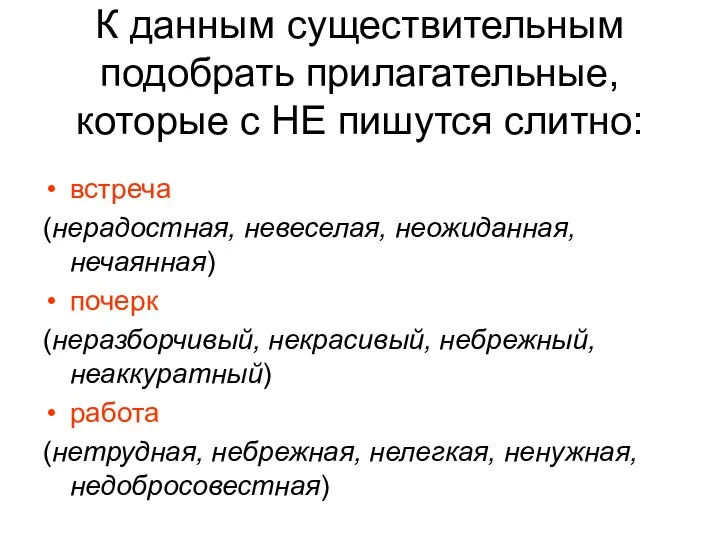 К данным существительным подобрать прилагательные, которые с НЕ пишутся слитно:

• встреча

(нерадостная, невеселая, неожиданная, нечаянная)

• почерк

(неразборчивый, некрасивый, небрежный, неаккуратный)

• работа

(нетрудная, небрежная, нелегкая, ненужная, недобросовестная)